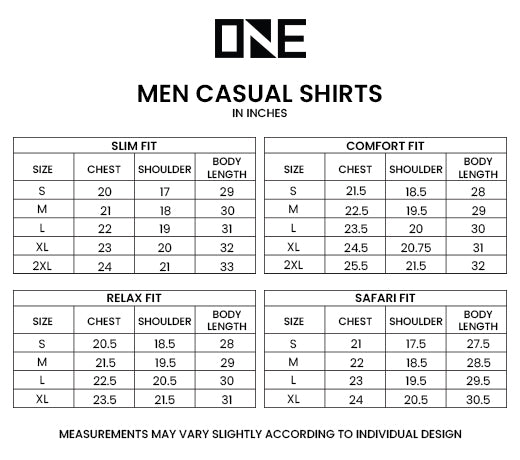 ONE

MEN CASUAL SHIRTS
IN INCHES

SLIM FIT

| SIZE | CHEST | SHOULDER | BODY LENGTH |
|---|---|---|---|
| S | 20 | 17 | 29 |
| M | 21 | 18 | 30 |
| L | 22 | 19 | 31 |
| XL | 23 | 20 | 32 |
| 2XL | 24 | 21 | 33 |

COMFORT FIT

| SIZE | CHEST | SHOULDER | BODY LENGTH |
|---|---|---|---|
| S | 21.5 | 18.5 | 28 |
| M | 22.5 | 19.5 | 29 |
| L | 23.5 | 20 | 30 |
| XL | 24.5 | 20.75 | 31 |
| 2XL | 25.5 | 21.5 | 32 |

RELAX FIT

| SIZE | CHEST | SHOULDER | BODY LENGTH |
|---|---|---|---|
| S | 20.5 | 18.5 | 28 |
| M | 21.5 | 19.5 | 29 |
| L | 22.5 | 20.5 | 30 |
| XL | 23.5 | 21.5 | 31 |

SAFARI FIT

| SIZE | CHEST | SHOULDER | BODY LENGTH |
|---|---|---|---|
| S | 21 | 17.5 | 27.5 |
| M | 22 | 18.5 | 28.5 |
| L | 23 | 19.5 | 29.5 |
| XL | 24 | 20.5 | 30.5 |

MEASUREMENTS MAY VARY SLIGHTLY ACCORDING TO INDIVIDUAL DESIGN